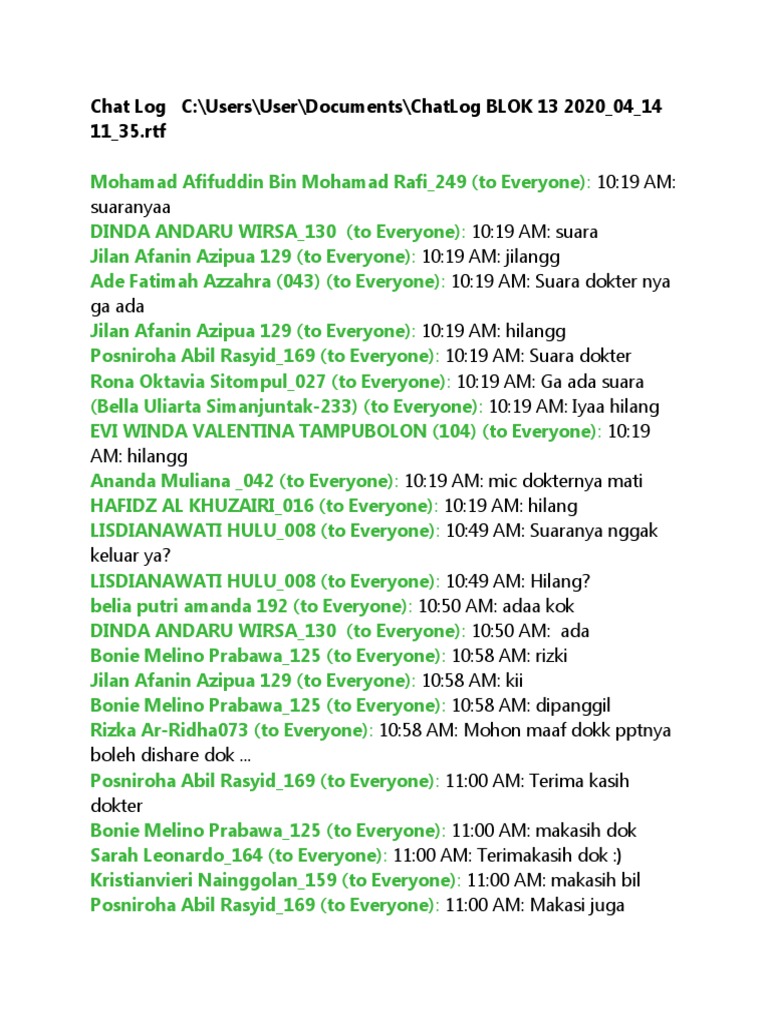 Chat Log C:\Users\User\Documents\ChatLog BLOK 13 2020_04_14 11_35.rtf

Mohamad Afifuddin Bin Mohamad Rafi_249 (to Everyone): 10:19 AM: suaranyaa
DINDA ANDARU WIRSA_130 (to Everyone): 10:19 AM: suara
Jilan Afanin Azipua 129 (to Everyone): 10:19 AM: jilangg
Ade Fatimah Azzahra (043) (to Everyone): 10:19 AM: Suara dokter nya ga ada
Jilan Afanin Azipua 129 (to Everyone): 10:19 AM: hilangg
Posniroha Abil Rasyid_169 (to Everyone): 10:19 AM: Suara dokter
Rona Oktavia Sitompul_027 (to Everyone): 10:19 AM: Ga ada suara
(Bella Uliarta Simanjuntak-233) (to Everyone): 10:19 AM: Iyaa hilang
EVI WINDA VALENTINA TAMPUBOLON (104) (to Everyone): 10:19 AM: hilangg
Ananda Muliana _042 (to Everyone): 10:19 AM: mic dokternya mati
HAFIDZ AL KHUZAIRI_016 (to Everyone): 10:19 AM: hilang
LISDIANAWATI HULU_008 (to Everyone): 10:49 AM: Suaranya nggak keluar ya?
LISDIANAWATI HULU_008 (to Everyone): 10:49 AM: Hilang?
belia putri amanda 192 (to Everyone): 10:50 AM: adaa kok
DINDA ANDARU WIRSA_130 (to Everyone): 10:50 AM: ada
Bonie Melino Prabawa_125 (to Everyone): 10:58 AM: rizki
Jilan Afanin Azipua 129 (to Everyone): 10:58 AM: kii
Bonie Melino Prabawa_125 (to Everyone): 10:58 AM: dipanggil
Rizka Ar-Ridha073 (to Everyone): 10:58 AM: Mohon maaf dokk pptnya boleh dishare dok ...
Posniroha Abil Rasyid_169 (to Everyone): 11:00 AM: Terima kasih dokter
Bonie Melino Prabawa_125 (to Everyone): 11:00 AM: makasih dok
Sarah Leonardo_164 (to Everyone): 11:00 AM: Terimakasih dok :)
Kristianvieri Nainggolan_159 (to Everyone): 11:00 AM: makasih bil
Posniroha Abil Rasyid_169 (to Everyone): 11:00 AM: Makasi juga